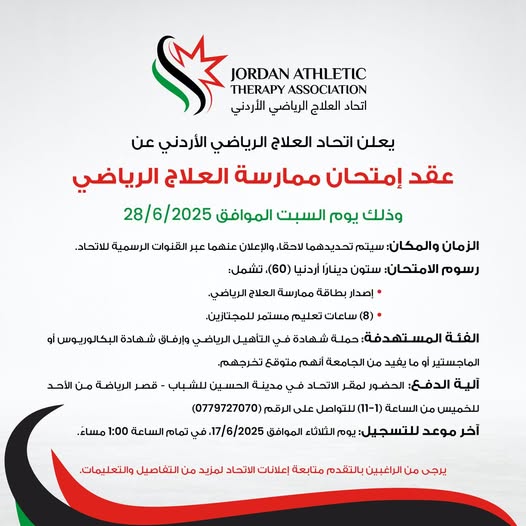 JORDAN ATHLETIC
THERAPY ASSOCIATION
اتحاد العلاج الرياضي الأردني

يعلن اتحاد العلاج الرياضي الأردني عن

عقد إمتحان ممارسة العلاج الرياضي

وذلك يوم السبت الموافق 28/6/2025

الزمان والمكان: سيتم تحديدهما لاحقا، والإعلان عنهما عبر القنوات الرسمية للاتحاد.

رسوم الامتحان: ستون دينارًا أردنيا (60)، تشمل:

• إصدار بطاقة ممارسة العلاج الرياضي.

• (8) ساعات تعليم مستمر للمجتازين.

الفئة المستهدفة: حملة شهادة في التأهيل الرياضي وإرفاق شهادة البكالوريوس أو الماجستير أو ما يفيد من الجامعة أنهم متوقع تخرجهم.

آلية الدفع: الحضور لمقر الاتحاد في مدينة الحسين للشباب - قصر الرياضة من الأحد للخميس من الساعة (1-11) للتواصل على الرقم (0779727070)

آخر موعد للتسجيل: يوم الثلاثاء الموافق 17/6/2025، في تمام الساعة 1:00 مساءً.

يرجى من الراغبين بالتقدم متابعة إعلانات الاتحاد لمزيد من التفاصيل والتعليمات.